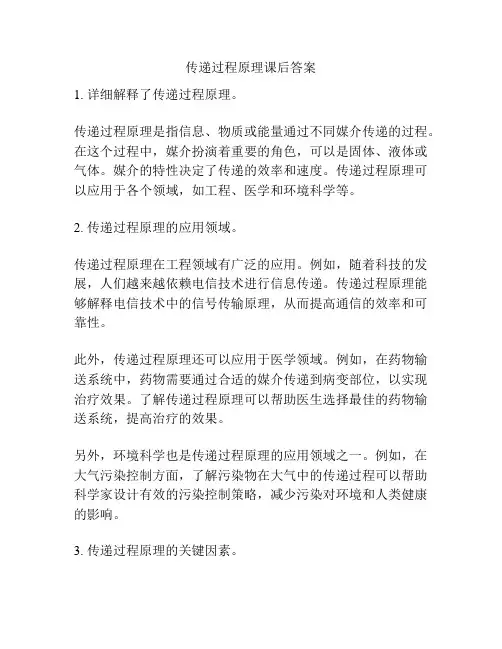 传递过程原理课后答案

1. 详细解释了传递过程原理。

传递过程原理是指信息、物质或能量通过不同媒介传递的过程。在这个过程中，媒介扮演着重要的角色，可以是固体、液体或气体。媒介的特性决定了传递的效率和速度。传递过程原理可以应用于各个领域，如工程、医学和环境科学等。

2. 传递过程原理的应用领域。

传递过程原理在工程领域有广泛的应用。例如，随着科技的发展，人们越来越依赖电信技术进行信息传递。传递过程原理能够解释电信技术中的信号传输原理，从而提高通信的效率和可靠性。

此外，传递过程原理还可以应用于医学领域。例如，在药物输送系统中，药物需要通过合适的媒介传递到病变部位，以实现治疗效果。了解传递过程原理可以帮助医生选择最佳的药物输送系统，提高治疗的效果。

另外，环境科学也是传递过程原理的应用领域之一。例如，在大气污染控制方面，了解污染物在大气中的传递过程可以帮助科学家设计有效的污染控制策略，减少污染对环境和人类健康的影响。

3. 传递过程原理的关键因素。